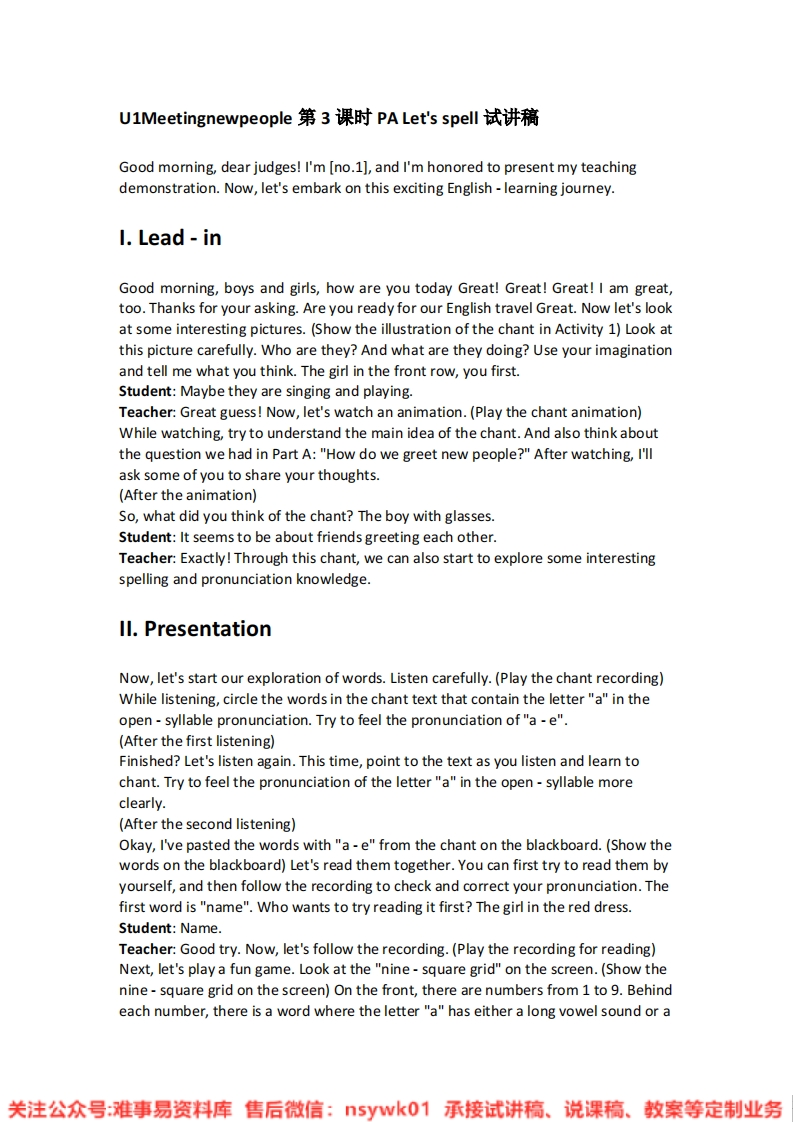 U1Meetingnewpeople 第 3 课时 PA Let's spell 试讲稿

Good morning, dear judges! I'm [no.1], and I'm honored to present my teaching demonstration. Now, let's embark on this exciting English - learning journey.

I. Lead - in

Good morning, boys and girls, how are you today Great! Great! Great! I am great, too. Thanks for your asking. Are you ready for our English travel Great. Now let's look at some interesting pictures. (Show the illustration of the chant in Activity 1) Look at this picture carefully. Who are they? And what are they doing? Use your imagination and tell me what you think. The girl in the front row, you first.
Student: Maybe they are singing and playing.
Teacher: Great guess! Now, let's watch an animation. (Play the chant animation) While watching, try to understand the main idea of the chant. And also think about the question we had in Part A: "How do we greet new people?" After watching, I'll ask some of you to share your thoughts.
(After the animation)
So, what did you think of the chant? The boy with glasses.
Student: It seems to be about friends greeting each other.
Teacher: Exactly! Through this chant, we can also start to explore some interesting spelling and pronunciation knowledge.

II. Presentation

Now, let's start our exploration of words. Listen carefully. (Play the chant recording) While listening, circle the words in the chant text that contain the letter "a" in the open - syllable pronunciation. Try to feel the pronunciation of "a - e".
(After the first listening)
Finished? Let's listen again. This time, point to the text as you listen and learn to chant. Try to feel the pronunciation of the letter "a" in the open - syllable more clearly.
(After the second listening)
Okay, I've pasted the words with "a - e" from the chant on the blackboard. (Show the words on the blackboard) Let's read them together. You can first try to read them by yourself, and then follow the recording to check and correct your pronunciation. The first word is "name". Who wants to try reading it first? The girl in the red dress.
Student: Name.
Teacher: Good try. Now, let's follow the recording. (Play the recording for reading) Next, let's play a fun game. Look at the "nine - square grid" on the screen. (Show the nine - square grid on the screen) On the front, there are numbers from 1 to 9. Behind each number, there is a word where the letter "a" has either a long vowel sound or a

关注公众号:难事易资料库 售后微信: nsywk01 承接试讲稿、说课稿、教案等定制业务